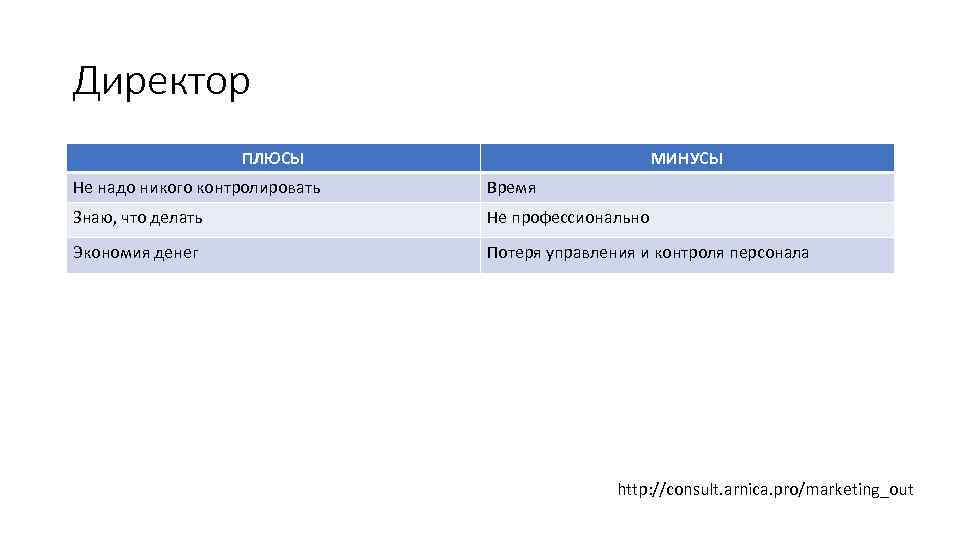 Директор

| ПЛЮСЫ | МИНУСЫ |
|---|---|
| Не надо никого контролировать | Время |
| Знаю, что делать | Не профессионально |
| Экономия денег | Потеря управления и контроля персонала |

http://consult.arnica.pro/marketing_out